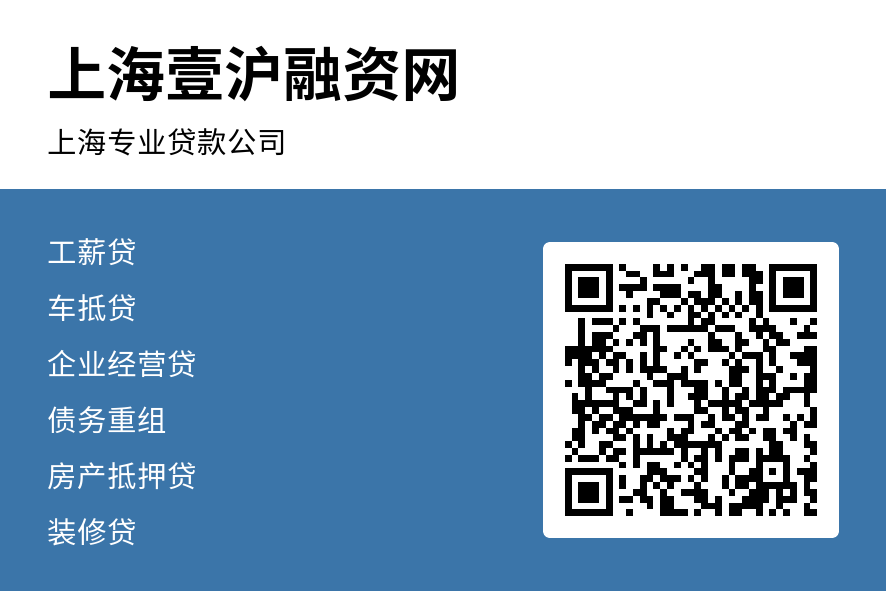 上海壹沪融资网

上海专业贷款公司

工薪贷

车抵贷

企业经营贷

债务重组

房产抵押贷

装修贷